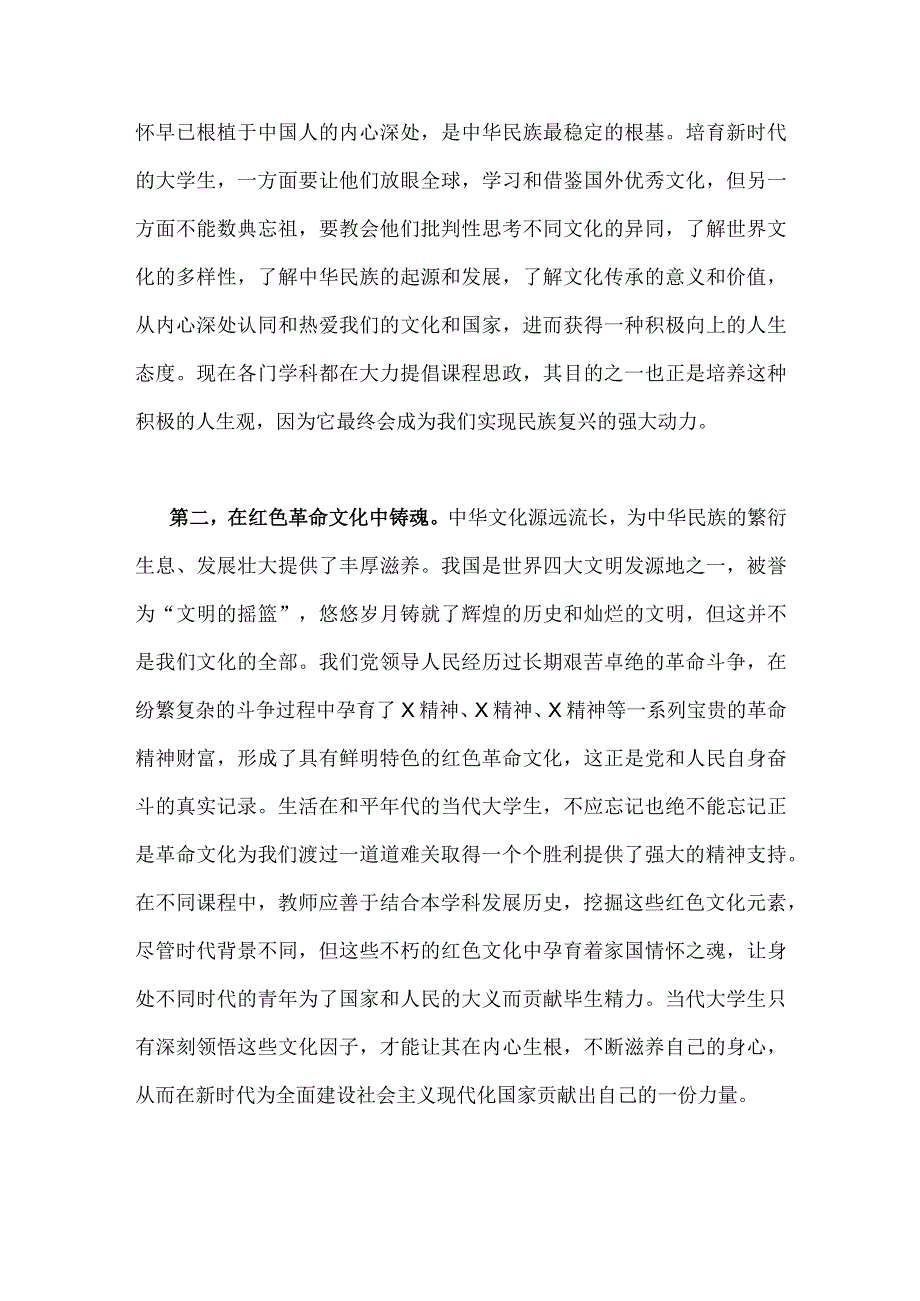 怀早已根植于中国人的内心深处，是中华民族最稳定的根基。培育新时代的大学生，一方面要让他们放眼全球，学习和借鉴国外优秀文化，但另一方面不能数典忘祖，要教会他们批判性思考不同文化的异同，了解世界文化的多样性，了解中华民族的起源和发展，了解文化传承的意义和价值，从内心深处认同和热爱我们的文化和国家，进而获得一种积极向上的人生态度。现在各门学科都在大力提倡课程思政，其目的之一也正是培养这种积极的人生观，因为它最终会成为我们实现民族复兴的强大动力。

第二，在红色革命文化中铸魂。中华文化源远流长，为中华民族的繁衍生息、发展壮大提供了丰厚滋养。我国是世界四大文明发源地之一，被誉为“文明的摇篮”，悠悠岁月铸就了辉煌的历史和灿烂的文明，但这并不是我们文化的全部。我们党领导人民经历过长期艰苦卓绝的革命斗争，在纷繁复杂的斗争过程中孕育了X精神、X精神、X精神等一系列宝贵的革命精神财富，形成了具有鲜明特色的红色革命文化，这正是党和人民自身奋斗的真实记录。生活在和平年代的当代大学生，不应忘记也绝不能忘记正是革命文化为我们渡过一道道难关取得一个个胜利提供了强大的精神支持。在不同课程中，教师应善于结合本学科发展历史，挖掘这些红色文化元素，尽管时代背景不同，但这些不朽的红色文化中孕育着家国情怀之魂，让身处不同时代的青年为了国家和人民的大义而贡献毕生精力。当代大学生只有深刻领悟这些文化因子，才能让其在内心生根，不断滋养自己的身心，从而在新时代为全面建设社会主义现代化国家贡献出自己的一份力量。